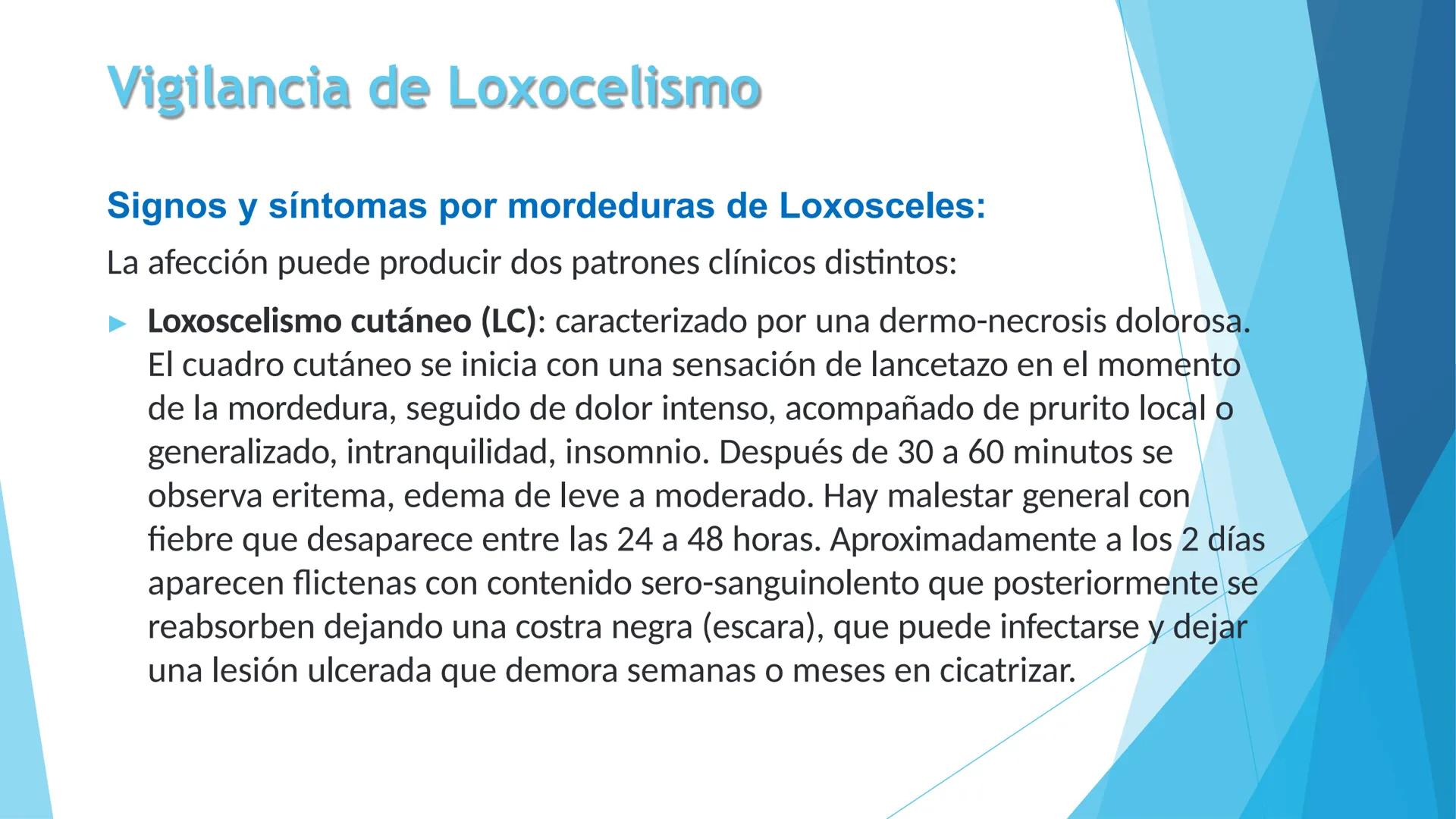 Vigilancia de Loxocelismo

Signos y síntomas por mordeduras de Loxosceles:

La afección puede producir dos patrones clínicos distintos:

► Loxoscelismo cutáneo (LC): caracterizado por una dermo-necrosis dolorosa. El cuadro cutáneo se inicia con una sensación de lancetazo en el momento de la mordedura, seguido de dolor intenso, acompañado de prurito local o generalizado, intranquilidad, insomnio. Después de 30 a 60 minutos se observa eritema, edema de leve a moderado. Hay malestar general con fiebre que desaparece entre las 24 a 48 horas. Aproximadamente a los 2 días aparecen flictenas con contenido sero-sanguinolento que posteriormente se reabsorben dejando una costra negra (escara), que puede infectarse y dejar una lesión ulcerada que demora semanas o meses en cicatrizar.